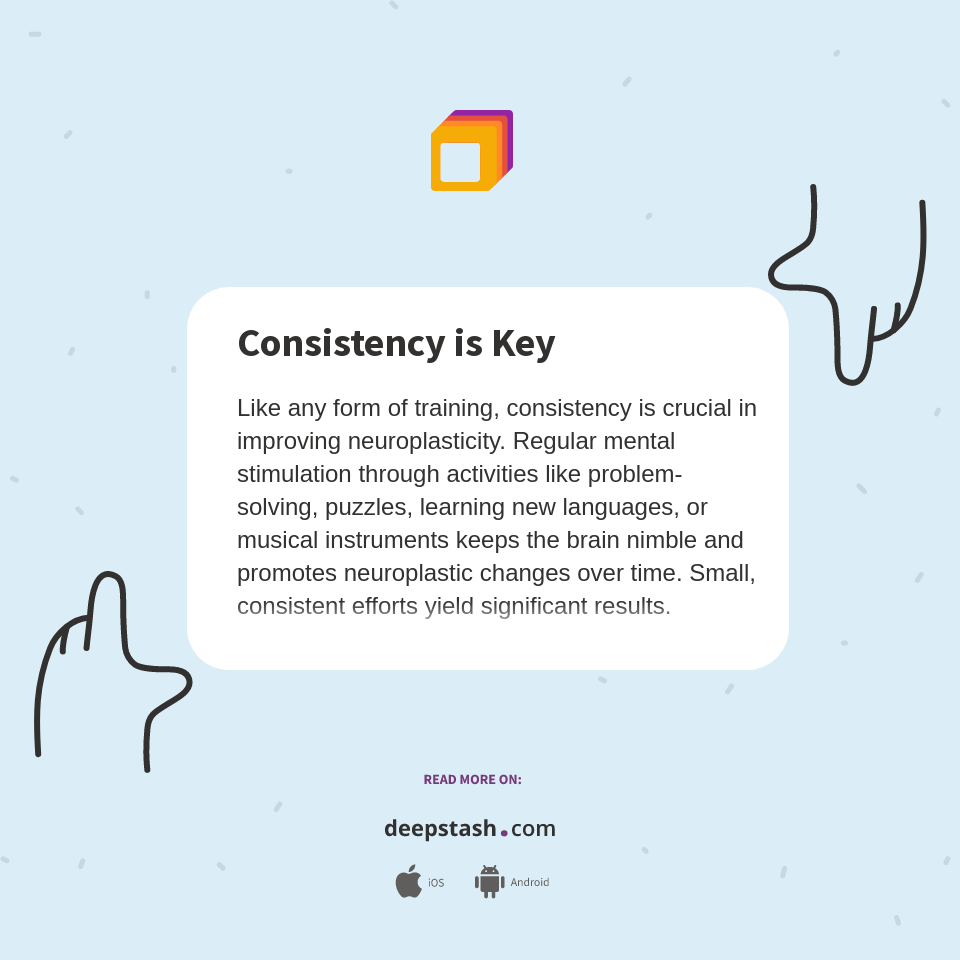 Consistency is Key

Like any form of training, consistency is crucial in improving neuroplasticity. Regular mental stimulation through activities like problem-solving, puzzles, learning new languages, or musical instruments keeps the brain nimble and promotes neuroplastic changes over time. Small, consistent efforts yield significant results.

READ MORE ON:

deepstash.com

iOS Android